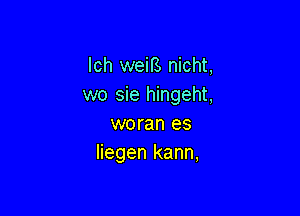 Ich weiß nicht,
wo sie hingeht,
woran es
liegen kann,